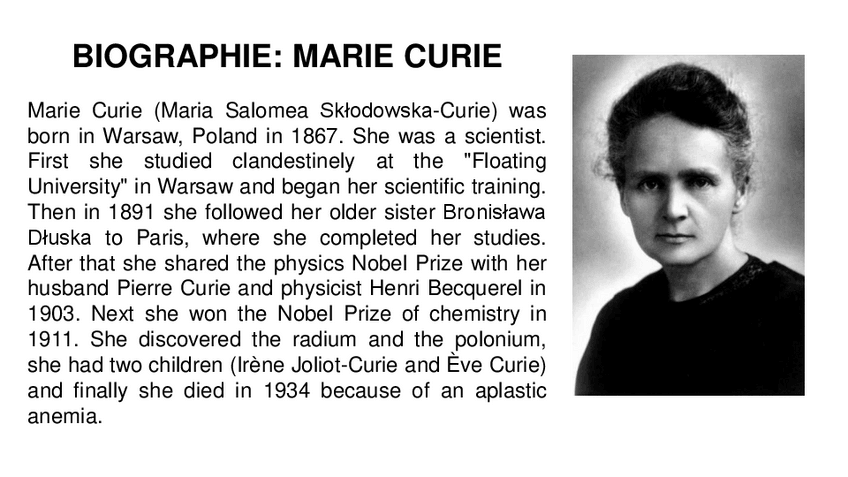 BIOGRAPHIE: MARIE CURIE

Marie Curie (Maria Salomea Skłodowska-Curie) was born in Warsaw, Poland in 1867. She was a scientist. First she studied clandestinely at the "Floating University" in Warsaw and began her scientific training. Then in 1891 she followed her older sister Bronisława Dłuska to Paris, where she completed her studies. After that she shared the physics Nobel Prize with her husband Pierre Curie and physicist Henri Becquerel in 1903. Next she won the Nobel Prize of chemistry in 1911. She discovered the radium and the polonium, she had two children (Irène Joliot-Curie and Ève Curie) and finally she died in 1934 because of an aplastic anemia.